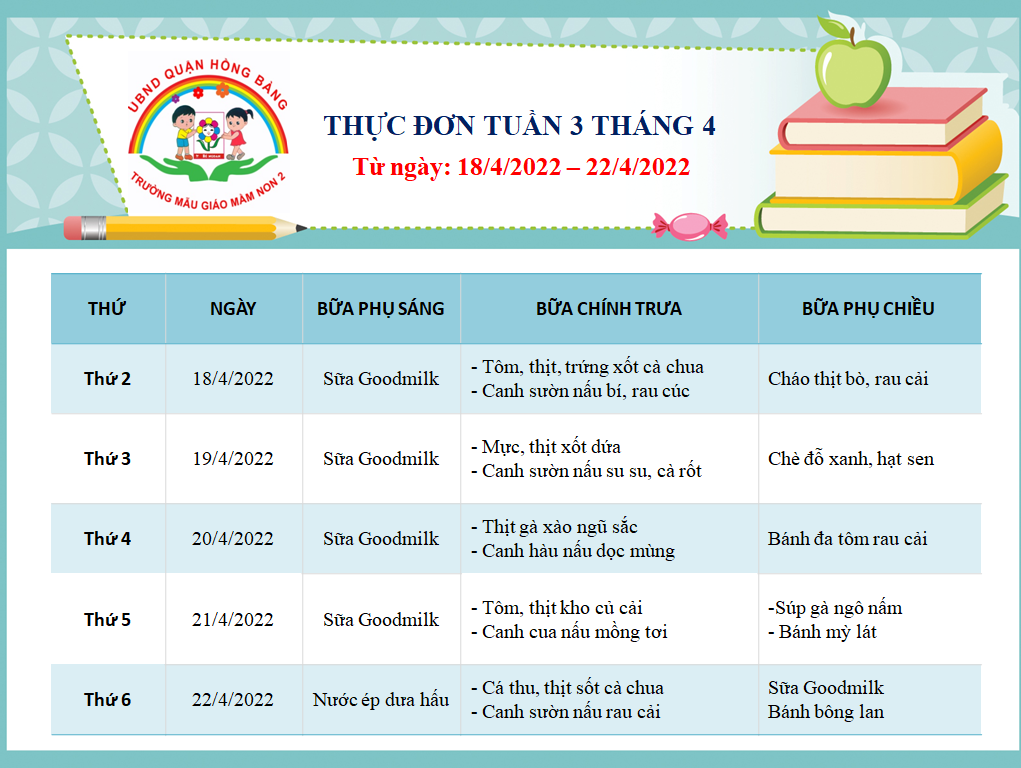 UBND QUẬN HỒNG BÀNG

TRƯỜNG MẪU GIÁO MẦM NON 2

THỰC ĐƠN TUẦN 3 THÁNG 4

Từ ngày: 18/4/2022 – 22/4/2022

| THỨ | NGÀY | BỮA PHỤ SÁNG | BỮA CHÍNH TRƯA | BỮA PHỤ CHIỀU |
|---|---|---|---|---|
| Thứ 2 | 18/4/2022 | Sữa Goodmilk | - Tôm, thịt, trứng xốt cà chua - Canh sườn nấu bí, rau cúc | Cháo thịt bò, rau cải |
| Thứ 3 | 19/4/2022 | Sữa Goodmilk | - Mực, thịt xốt dứa - Canh sườn nấu su su, cà rốt | Chè đỗ xanh, hạt sen |
| Thứ 4 | 20/4/2022 | Sữa Goodmilk | - Thịt gà xào ngũ sắc - Canh hàu nấu dọc mùng | Bánh đa tôm rau cải |
| Thứ 5 | 21/4/2022 | Sữa Goodmilk | - Tôm, thịt kho củ cải - Canh cua nấu mồng tơi | -Súp gà ngô nấm - Bánh mỳ lát |
| Thứ 6 | 22/4/2022 | Nước ép dưa hấu | - Cá thu, thịt sốt cà chua - Canh sườn nấu rau cải | Sữa Goodmilk Bánh bông lan |